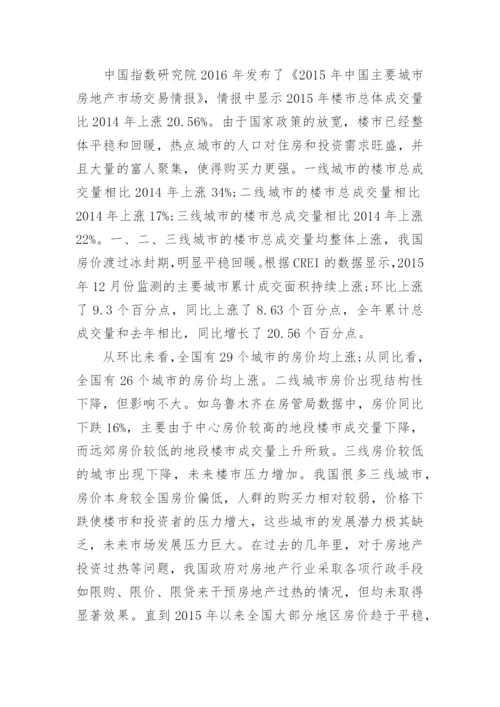 中国指数研究院 2016 年发布了《2015 年中国主要城市房地产市场交易情报》，情报中显示 2015 年楼市总体成交量比 2014 年上涨 20.56%。由于国家政策的放宽，楼市已经整体平稳和回暖，热点城市的人口对住房和投资需求旺盛，并且大量的富人聚集，使得购买力更强。一线城市的楼市总成交量相比 2014 年上涨 34%；二线城市的楼市总成交量相比 2014 年上涨 17%；三线城市的楼市总成交量相比 2014 年上涨 22%。一、二、三线城市的楼市总成交量均整体上涨，我国房价渡过冰封期，明显平稳回暖。根据 CREI 的数据显示，2015 年 12 月份监测的主要城市累计成交面积持续上涨；环比上涨了 9.3 个百分点，同比上涨了 8.63 个百分点，全年累计总成交量和去年相比，同比增长了 20.56 个百分点。

从环比来看，全国有 29 个城市的房价均上涨；从同比看，全国有 26 个城市的房价均上涨。二线城市房价出现结构性下降，但影响不大。如乌鲁木齐在房管局数据中，房价同比下跌 16%，主要由于中心房价较高的地段楼市成交量下降，而远郊房价较低的地段楼市成交量上升所致。三线房价较低的城市出现下降，未来楼市压力增加。我国很多三线城市，房价本身较全国房价偏低，人群的购买力相对较弱，价格下跌使楼市和投资者的压力增大，这些城市的发展潜力极其缺乏，未来市场发展压力巨大。在过去的几年里，对于房地产投资过热等问题，我国政府对房地产行业采取各项行政手段如限购、限价、限贷来干预房地产过热的情况，但均未取得显著效果。直到 2015 年以来全国大部分地区房价趋于平稳，